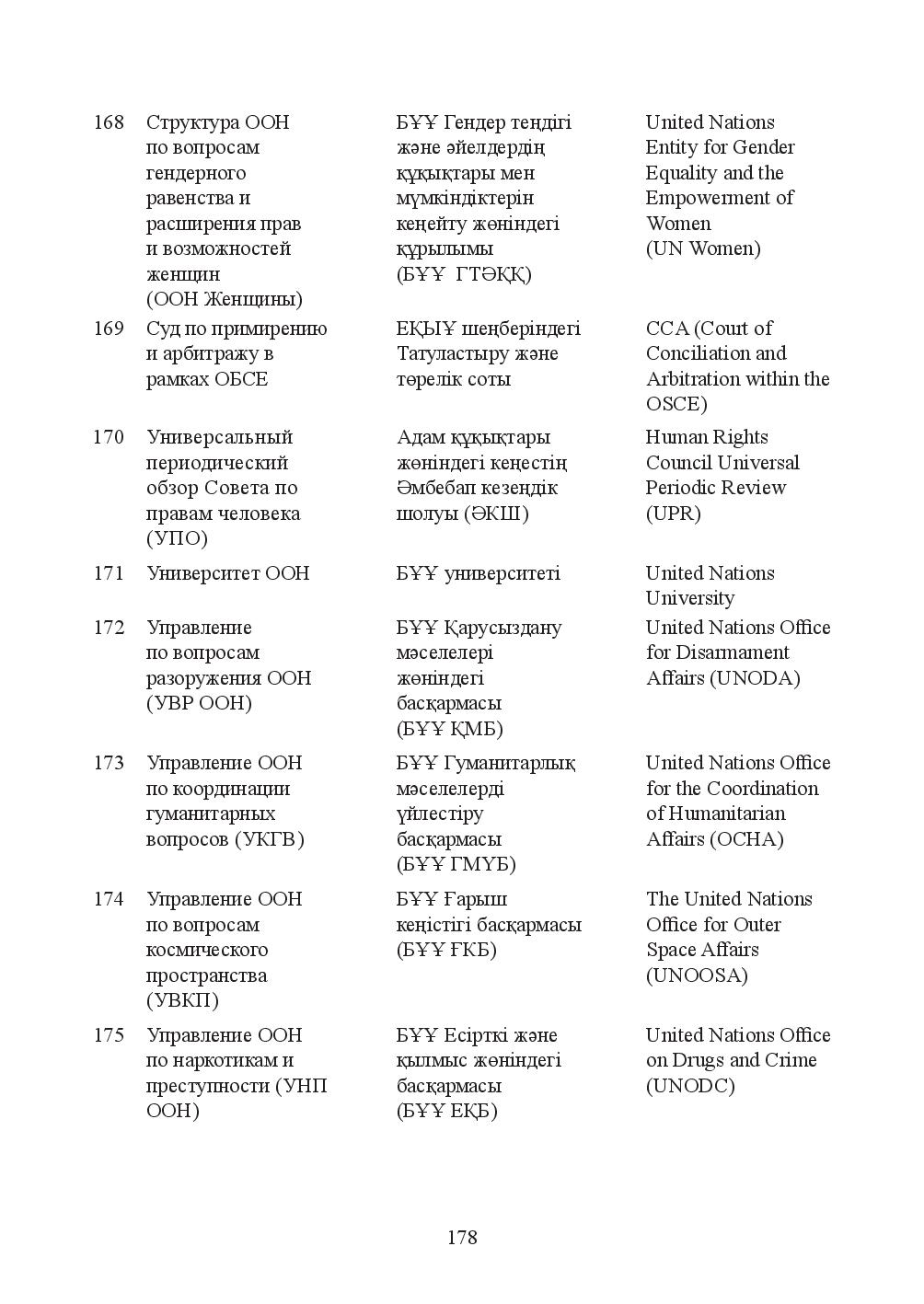 | 168 | Структура ООН по вопросам гендерного равенства и расширения прав и возможностей женщин (ООН Женщины) | БҰҰ Гендер теңдігі және әйелдердің құқықтары мен мүмкіндіктерін кеңейту жөніндегі құрылымы (БҰҰ ГТӘҚҚ) | United Nations Entity for Gender Equality and the Empowerment of Women (UN Women) |
|---|---|---|---|
| 169 | Суд по примирению и арбитражу в рамках ОБСЕ | ЕҚЫҰ шеңберіндегі Татуластыру және төрелік соты | CCA (Court of Conciliation and Arbitration within the OSCE) |
| 170 | Универсальный периодический обзор Совета по правам человека (УПО) | Адам құқықтары жөніндегі кеңестің Әмбебап кезеңдік шолуы (ӘКШ) | Human Rights Council Universal Periodic Review (UPR) |
| 171 | Университет ООН | БҰҰ университеті | United Nations University |
| 172 | Управление по вопросам разоружения ООН (УВР ООН) | БҰҰ Қарусыздану мәселелері жөніндегі басқармасы (БҰҰ ҚМБ) | United Nations Office for Disarmament Affairs (UNODA) |
| 173 | Управление ООН по координации гуманитарных вопросов (УКГВ) | БҰҰ Гуманитарлық мәселелерді үйлестіру басқармасы (БҰҰ ГМҮБ) | United Nations Office for the Coordination of Humanitarian Affairs (OCHA) |
| 174 | Управление ООН по вопросам космического пространства (УВКП) | БҰҰ Ғарыш кеңістігі басқармасы (БҰҰ ҒКБ) | The United Nations Office for Outer Space Affairs (UNOOSA) |
| 175 | Управление ООН по наркотикам и преступности (УНП ООН) | БҰҰ Есірткі және қылмыс жөніндегі басқармасы (БҰҰ ЕҚБ) | United Nations Office on Drugs and Crime (UNODC) |

178